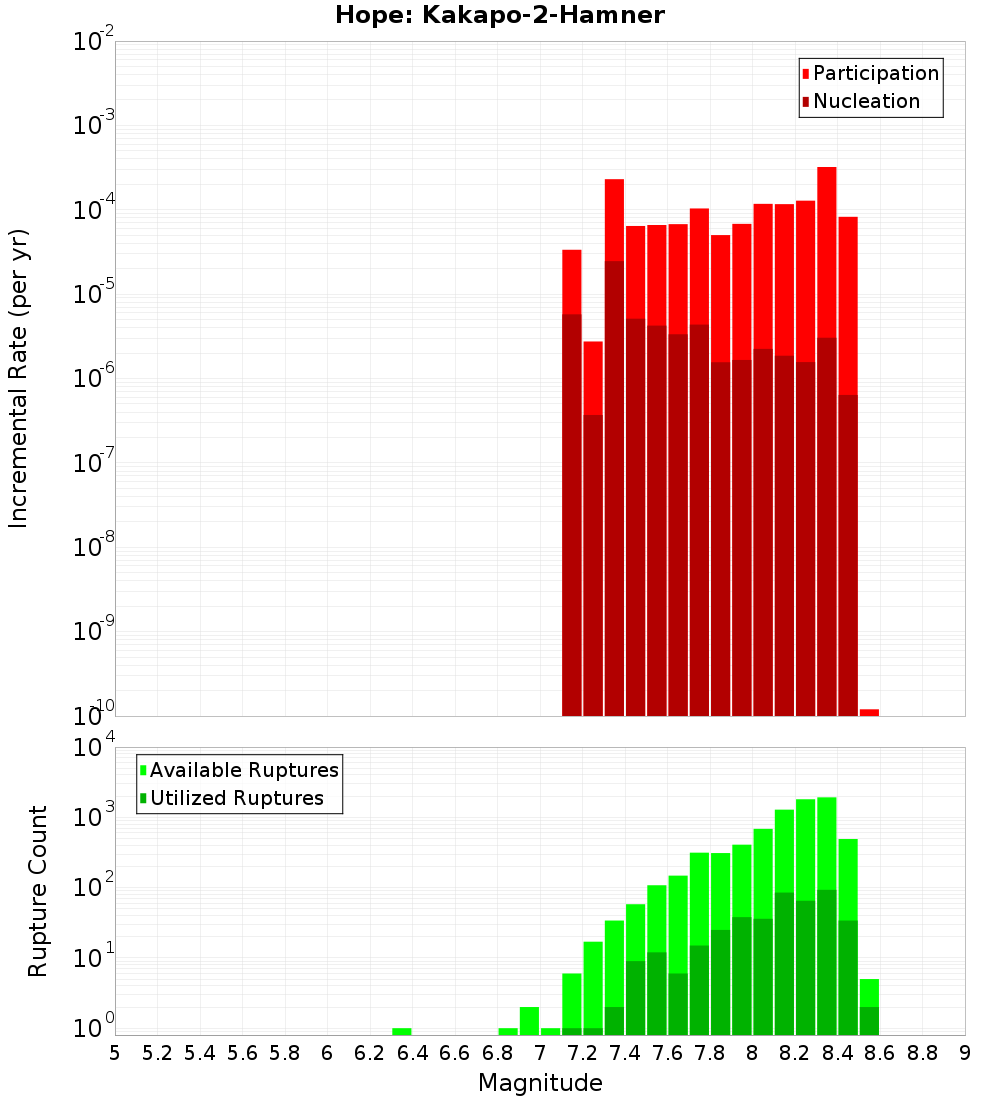 Hope: Kakapo-2-Hamner

Participation
Nucleation

Incremental Rate (per yr)

$10^{-2}$
$10^{-3}$
$10^{-4}$
$10^{-5}$
$10^{-6}$
$10^{-7}$
$10^{-8}$
$10^{-9}$
$10^{-10}$

Available Ruptures
Utilized Ruptures

Rupture Count

$10^{4}$
$10^{3}$
$10^{2}$
$10^{1}$
$10^{0}$

5 5.2 5.4 5.6 5.8 6 6.2 6.4 6.6 6.8 7 7.2 7.4 7.6 7.8 8 8.2 8.4 8.6 8.8 9

Magnitude